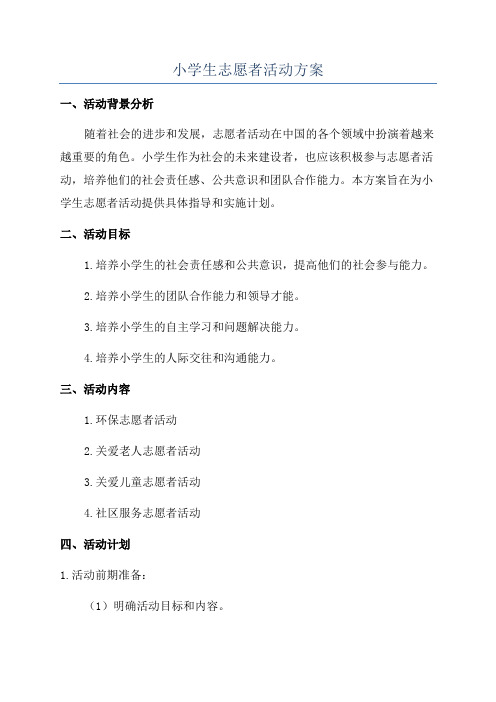 小学生志愿者活动方案

一、活动背景分析

随着社会的进步和发展，志愿者活动在中国的各个领域中扮演着越来越重要的角色。小学生作为社会的未来建设者，也应该积极参与志愿者活动，培养他们的社会责任感、公共意识和团队合作能力。本方案旨在为小学生志愿者活动提供具体指导和实施计划。

二、活动目标

1.培养小学生的社会责任感和公共意识，提高他们的社会参与能力。

2.培养小学生的团队合作能力和领导才能。

3.培养小学生的自主学习和问题解决能力。

4.培养小学生的人际交往和沟通能力。

三、活动内容

1.环保志愿者活动

2.关爱老人志愿者活动

3.关爱儿童志愿者活动

4.社区服务志愿者活动

四、活动计划

1.活动前期准备：

（1）明确活动目标和内容。